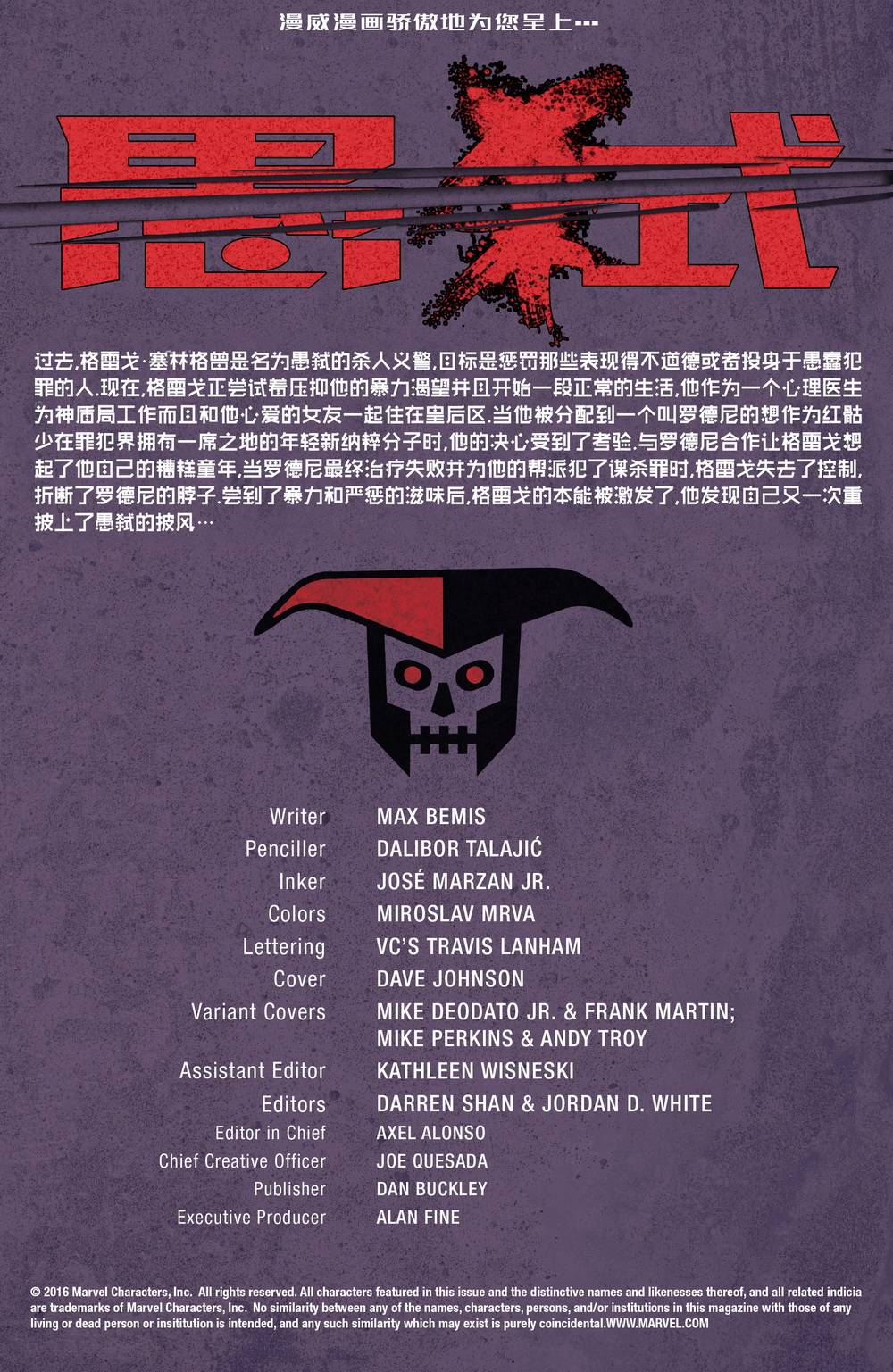 漫威漫画骄傲地为您呈上…

愚弑

过去,格雷戈·塞林格曾是名为愚弑的杀人义警,目标是惩罚那些表现得不道德或者投身于愚蠢犯罪的人.现在,格雷戈正尝试着压抑他的暴力渴望并且开始一段正常的生活,他作为一个心理医生为神盾局工作而且和他心爱的女友一起住在皇后区.当他被分配到一个叫罗德尼的想作为红骷少在罪犯界拥有一席之地的年轻新纳粹分子时,他的决心受到了考验.与罗德尼合作让格雷戈想起了他自己的糟糕童年,当罗德尼最终治疗失败并为他的帮派犯了谋杀罪时,格雷戈失去了控制,折断了罗德尼的脖子.尝到了暴力和严惩的滋味后,格雷戈的本能被激发了,他发现自己又一次重披上了愚弑的披风…

Writer MAX BEMIS
Penciller DALIBOR TALAJIĆ
Inker JOSÉ MARZAN JR.
Colors MIROSLAV MRVA
Lettering VC'S TRAVIS LANHAM
Cover DAVE JOHNSON
Variant Covers MIKE DEODATO JR. & FRANK MARTIN; MIKE PERKINS & ANDY TROY
Assistant Editor KATHLEEN WISNESKI
Editors DARREN SHAN & JORDAN D. WHITE
Editor in Chief AXEL ALONSO
Chief Creative Officer JOE QUESADA
Publisher DAN BUCKLEY
Executive Producer ALAN FINE

© 2016 Marvel Characters, Inc. All rights reserved. All characters featured in this issue and the distinctive names and likenesses thereof, and all related indicia are trademarks of Marvel Characters, Inc. No similarity between any of the names, characters, persons, and/or institutions in this magazine with those of any living or dead person or insititution is intended, and any such similarity which may exist is purely coincidental.WWW.MARVEL.COM